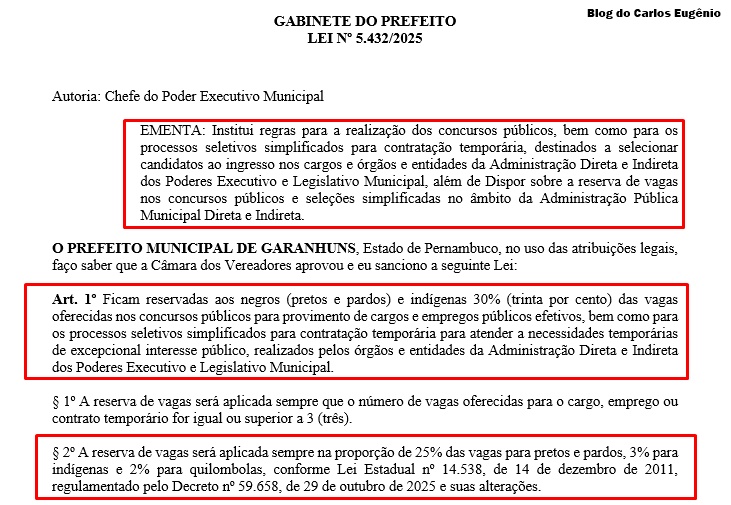 GABINETE DO PREFEITO
LEI Nº 5.432/2025

Blog do Carlos Eugênio

Autoria: Chefe do Poder Executivo Municipal

EMENTA: Institui regras para a realização dos concursos públicos, bem como para os processos seletivos simplificados para contratação temporária, destinados a selecionar candidatos ao ingresso nos cargos e órgãos e entidades da Administração Direta e Indireta dos Poderes Executivo e Legislativo Municipal, além de Dispor sobre a reserva de vagas nos concursos públicos e seleções simplificadas no âmbito da Administração Pública Municipal Direta e Indireta.

O PREFEITO MUNICIPAL DE GARANHUNS, Estado de Pernambuco, no uso das atribuições legais, faço saber que a Câmara dos Vereadores aprovou e eu sanciono a seguinte Lei:

Art. 1º Ficam reservadas aos negros (pretos e pardos) e indígenas 30% (trinta por cento) das vagas oferecidas nos concursos públicos para provimento de cargos e empregos públicos efetivos, bem como para os processos seletivos simplificados para contratação temporária para atender a necessidades temporárias de excepcional interesse público, realizados pelos órgãos e entidades da Administração Direta e Indireta dos Poderes Executivo e Legislativo Municipal.

§ 1º A reserva de vagas será aplicada sempre que o número de vagas oferecidas para o cargo, emprego ou contrato temporário for igual ou superior a 3 (três).

§ 2º A reserva de vagas será aplicada sempre na proporção de 25% das vagas para pretos e pardos, 3% para indígenas e 2% para quilombolas, conforme Lei Estadual nº 14.538, de 14 de dezembro de 2011, regulamentado pelo Decreto nº 59.658, de 29 de outubro de 2025 e suas alterações.